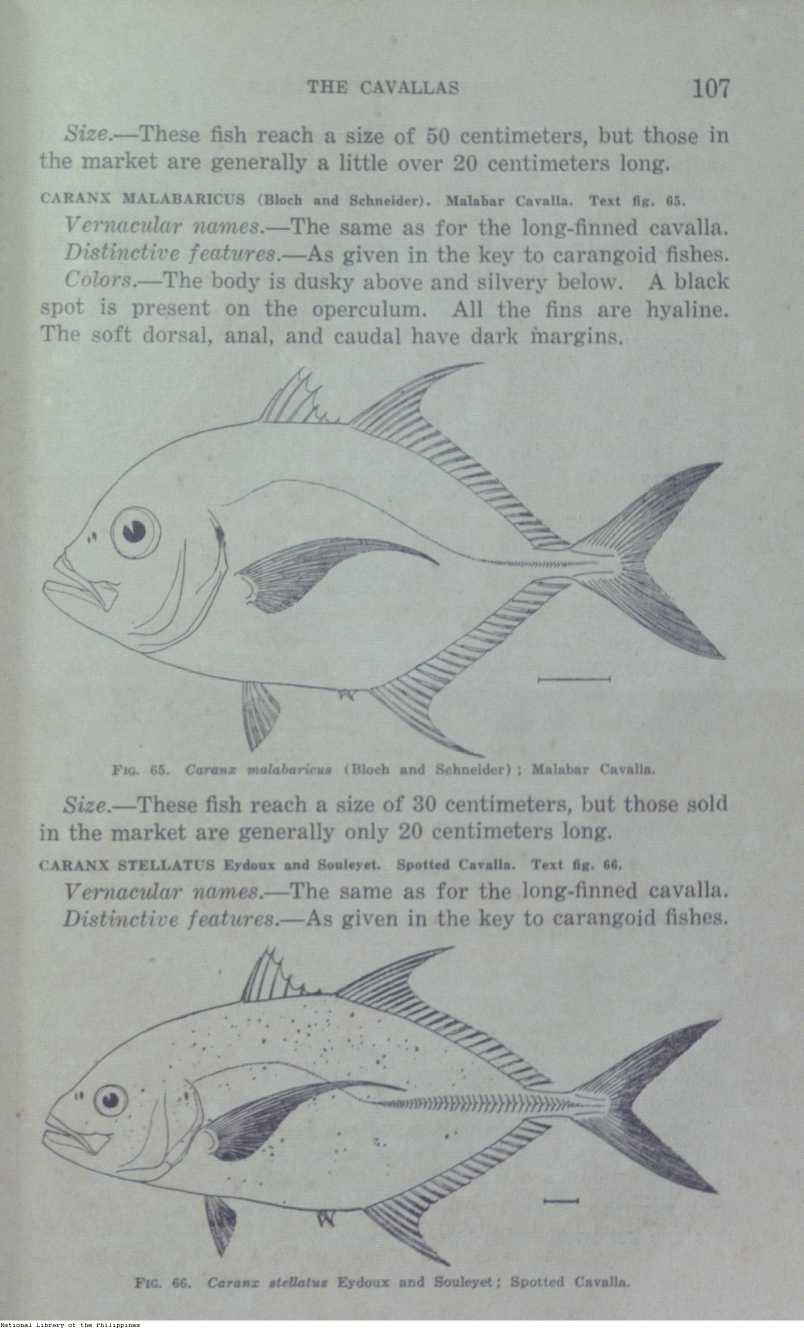 THE CAVALLAS 107

Size.—These fish reach a size of 50 centimeters, but those in the market are generally a little over 20 centimeters long.

CARANX MALABARICUS (Bloch and Schneider). Malabar Cavalla. Text fig. 65.

Vernacular names.—The same as for the long-finned cavalla.

Distinctive features.—As given in the key to carangoid fishes.

Colors.—The body is dusky above and silvery below. A black spot is present on the operculum. All the fins are hyaline. The soft dorsal, anal, and caudal have dark margins.

FIG. 65. Caranx malabaricus (Bloch and Schneider); Malabar Cavalla.

Size.—These fish reach a size of 30 centimeters, but those sold in the market are generally only 20 centimeters long.

CARANX STELLATUS Eydoux and Souleyet. Spotted Cavalla. Text fig. 66.

Vernacular names.—The same as for the long-finned cavalla.

Distinctive features.—As given in the key to carangoid fishes.

FIG. 66. Caranx stellatus Eydoux and Souleyet; Spotted Cavalla.

National Library of the Philippines